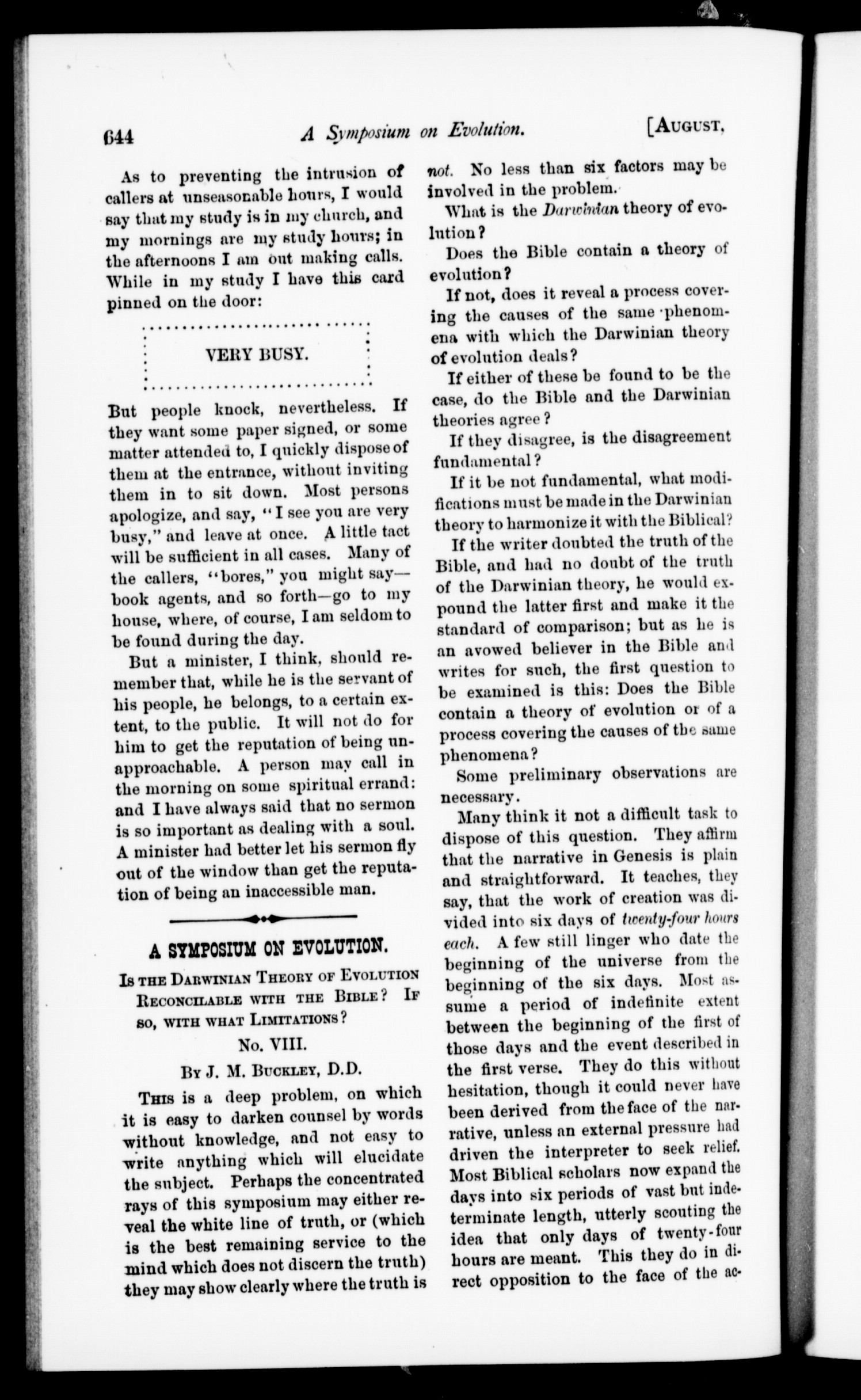 644 A Symposium on Evolution. [AUGUST,

As to preventing the intrusion of callers at unseasonable hours, I would say that my study is in my church, and my mornings are my study hours; in the afternoons I am out making calls. While in my study I have this card pinned on the door:

VERY BUSY.

But people knock, nevertheless. If they want some paper signed, or some matter attended to, I quickly dispose of them at the entrance, without inviting them in to sit down. Most persons apologize, and say, "I see you are very busy," and leave at once. A little tact will be sufficient in all cases. Many of the callers, "bores," you might say—book agents, and so forth—go to my house, where, of course, I am seldom to be found during the day.

But a minister, I think, should remember that, while he is the servant of his people, he belongs, to a certain extent, to the public. It will not do for him to get the reputation of being unapproachable. A person may call in the morning on some spiritual errand: and I have always said that no sermon is so important as dealing with a soul. A minister had better let his sermon fly out of the window than get the reputation of being an inaccessible man.

A SYMPOSIUM ON EVOLUTION.

IS THE DARWINIAN THEORY OF EVOLUTION RECONCILABLE WITH THE BIBLE? IF SO, WITH WHAT LIMITATIONS?

No. VIII.

BY J. M. BUCKLEY, D.D.

THIS is a deep problem, on which it is easy to darken counsel by words without knowledge, and not easy to write anything which will elucidate the subject. Perhaps the concentrated rays of this symposium may either reveal the white line of truth, or (which is the best remaining service to the mind which does not discern the truth) they may show clearly where the truth is not. No less than six factors may be involved in the problem.

What is the Darwinian theory of evolution?

Does the Bible contain a theory of evolution?

If not, does it reveal a process covering the causes of the same phenomena with which the Darwinian theory of evolution deals?

If either of these be found to be the case, do the Bible and the Darwinian theories agree?

If they disagree, is the disagreement fundamental?

If it be not fundamental, what modifications must be made in the Darwinian theory to harmonize it with the Biblical?

If the writer doubted the truth of the Bible, and had no doubt of the truth of the Darwinian theory, he would expound the latter first and make it the standard of comparison; but as he is an avowed believer in the Bible and writes for such, the first question to be examined is this: Does the Bible contain a theory of evolution or of a process covering the causes of the same phenomena?

Some preliminary observations are necessary.

Many think it not a difficult task to dispose of this question. They affirm that the narrative in Genesis is plain and straightforward. It teaches, they say, that the work of creation was divided into six days of twenty-four hours each. A few still linger who date the beginning of the universe from the beginning of the six days. Most assume a period of indefinite extent between the beginning of the first of those days and the event described in the first verse. They do this without hesitation, though it could never have been derived from the face of the narrative, unless an external pressure had driven the interpreter to seek relief. Most Biblical scholars now expand the days into six periods of vast but indeterminate length, utterly scouting the idea that only days of twenty-four hours are meant. This they do in direct opposition to the face of the ac-